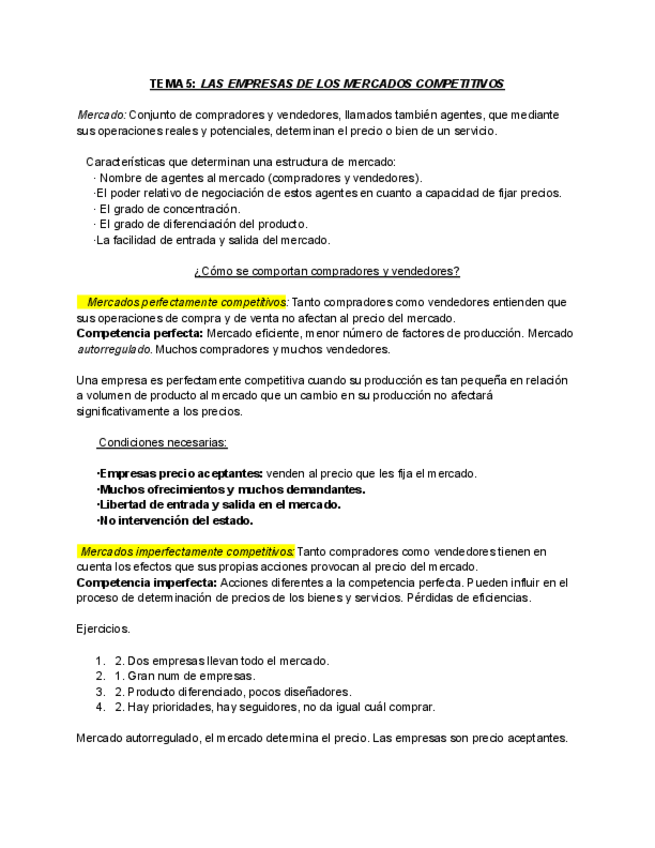 TEMA 5: LAS EMPRESAS DE LOS MERCADOS COMPETITIVOS

Mercado: Conjunto de compradores y vendedores, llamados también agentes, que mediante sus operaciones reales y potenciales, determinan el precio o bien de un servicio.

Características que determinan una estructura de mercado:
· Nombre de agentes al mercado (compradores y vendedores).
·El poder relativo de negociación de estos agentes en cuanto a capacidad de fijar precios.
· El grado de concentración.
· El grado de diferenciación del producto.
·La facilidad de entrada y salida del mercado.

¿Cómo se comportan compradores y vendedores?

Mercados perfectamente competitivos: Tanto compradores como vendedores entienden que sus operaciones de compra y de venta no afectan al precio del mercado.
Competencia perfecta: Mercado eficiente, menor número de factores de producción. Mercado autorregulado. Muchos compradores y muchos vendedores.

Una empresa es perfectamente competitiva cuando su producción es tan pequeña en relación a volumen de producto al mercado que un cambio en su producción no afectará significativamente a los precios.

Condiciones necesarias:

·Empresas precio aceptantes: venden al precio que les fija el mercado.
·Muchos ofrecimientos y muchos demandantes.
·Libertad de entrada y salida en el mercado.
·No intervención del estado.

Mercados imperfectamente competitivos: Tanto compradores como vendedores tienen en cuenta los efectos que sus propias acciones provocan al precio del mercado.
Competencia imperfecta: Acciones diferentes a la competencia perfecta. Pueden influir en el proceso de determinación de precios de los bienes y servicios. Pérdidas de eficiencias.

Ejercicios.

1. 2. Dos empresas llevan todo el mercado.
2. 1. Gran num de empresas.
3. 2. Producto diferenciado, pocos diseñadores.
4. 2. Hay prioridades, hay seguidores, no da igual cuál comprar.

Mercado autorregulado, el mercado determina el precio. Las empresas son precio aceptantes.